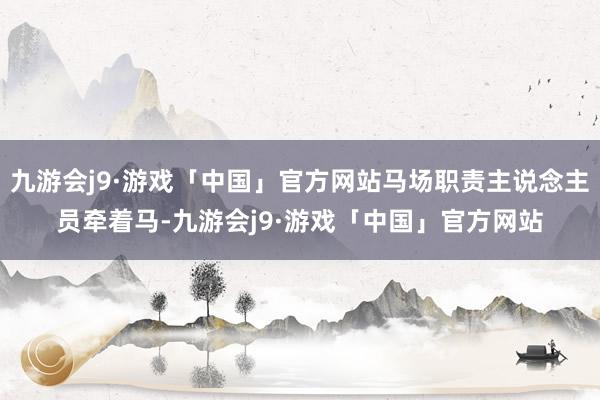 九游会j9·游戏「中国」官方网站马场职责主说念主员牵着马-九游会j9·游戏「中国」官方网站